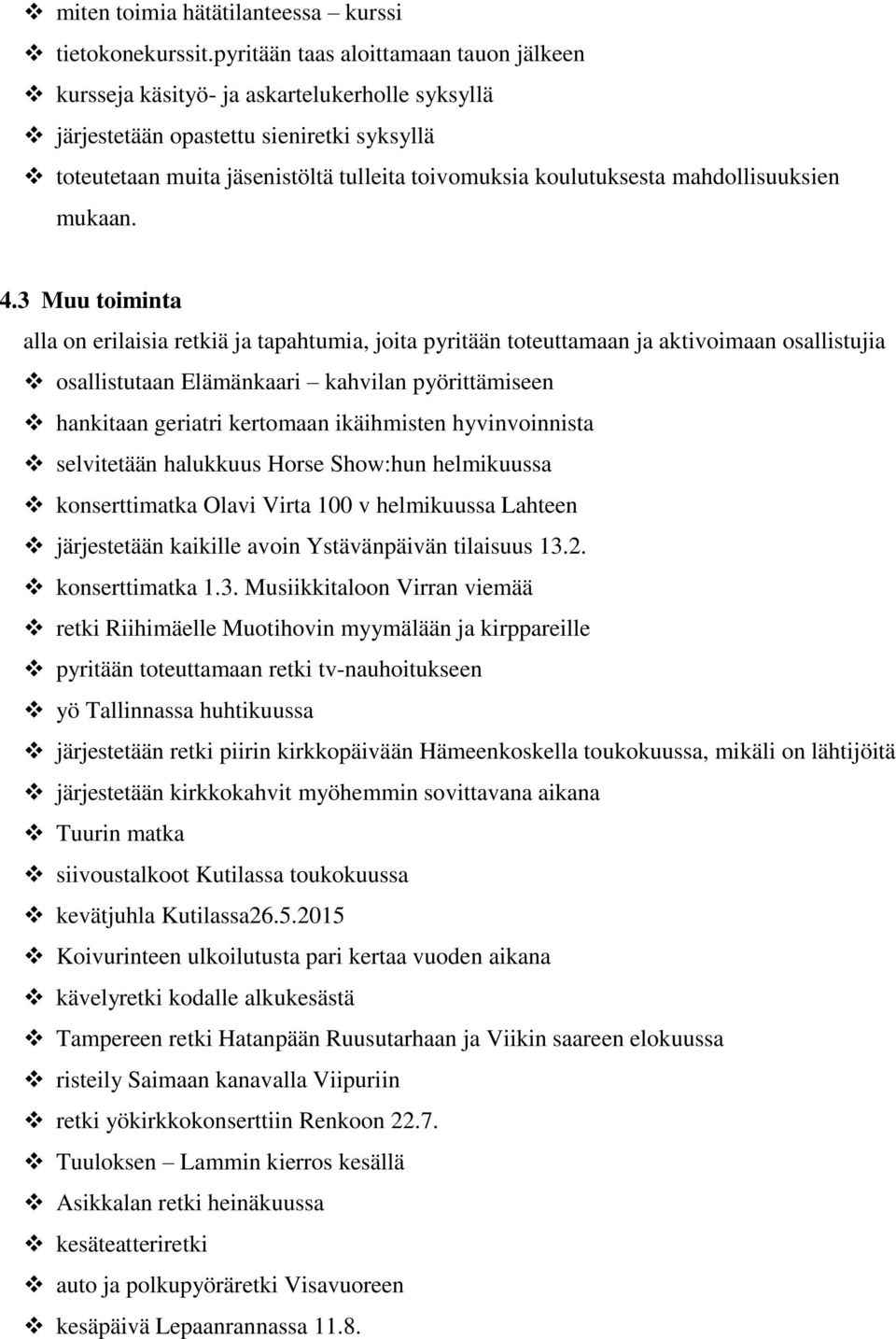 ❖ miten toimia hätätilanteessa – kurssi
❖ tietokonekurssit.pyritään taas aloittamaan tauon jälkeen
❖ kursseja käsityö- ja askartelukerholle syksyllä
❖ järjestetään opastettu sieniretki syksyllä
❖ toteutetaan muita jäsenistöltä tulleita toivomuksia koulutuksesta mahdollisuuksien mukaan.

4.3 Muu toiminta

alla on erilaisia retkiä ja tapahtumia, joita pyritään toteuttamaan ja aktivoimaan osallistujia
❖ osallistutaan Elämänkaari – kahvilan pyörittämiseen
❖ hankitaan geriatri kertomaan ikäihmisten hyvinvoinnista
❖ selvitetään halukkuus Horse Show:hun helmikuussa
❖ konserttimatka Olavi Virta 100 v helmikuussa Lahteen
❖ järjestetään kaikille avoin Ystävänpäivän tilaisuus 13.2.
❖ konserttimatka 1.3. Musiikkitaloon Virran viemää
❖ retki Riihimäelle Muotihovin myymälään ja kirppareille
❖ pyritään toteuttamaan retki tv-nauhoitukseen
❖ yö Tallinnassa huhtikuussa
❖ järjestetään retki piirin kirkkopäivään Hämeenkoskella toukokuussa, mikäli on lähtijöitä
❖ järjestetään kirkkokahvit myöhemmin sovittavana aikana
❖ Tuurin matka
❖ siivoustalkoot Kutilassa toukokuussa
❖ kevätjuhla Kutilassa26.5.2015
❖ Koivurinteen ulkoilutusta pari kertaa vuoden aikana
❖ kävelyretki kodalle alkukesästä
❖ Tampereen retki Hatanpään Ruusutarhaan ja Viikin saareen elokuussa
❖ risteily Saimaan kanavalla Viipuriin
❖ retki yökirkkokonserttiin Renkoon 22.7.
❖ Tuuloksen – Lammin kierros kesällä
❖ Asikkalan retki heinäkuussa
❖ kesäteatteriretki
❖ auto ja polkupyöräretki Visavuoreen
❖ kesäpäivä Lepaanrannassa 11.8.